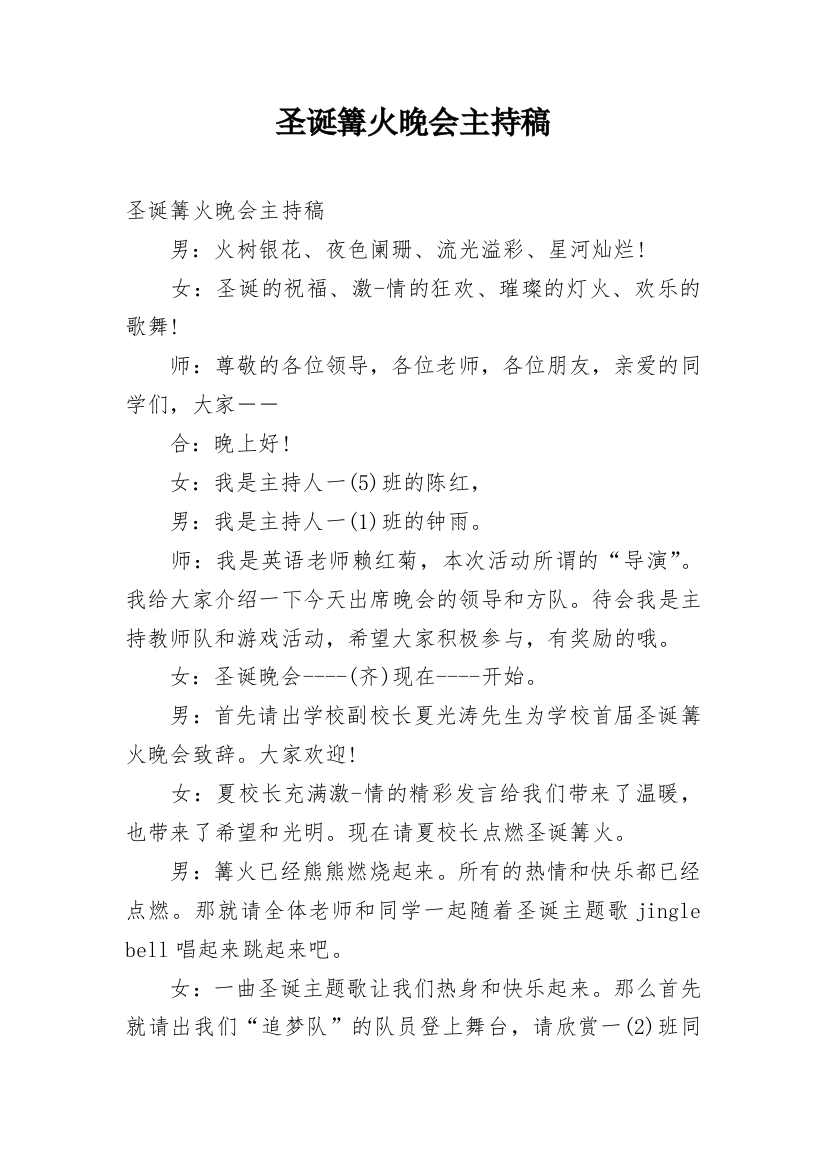 圣诞篝火晚会主持稿

圣诞篝火晚会主持稿

男：火树银花、夜色阑珊、流光溢彩、星河灿烂!

女：圣诞的祝福、激-情的狂欢、璀璨的灯火、欢乐的歌舞!

师：尊敬的各位领导，各位老师，各位朋友，亲爱的同学们，大家——

合：晚上好!

女：我是主持人一(5)班的陈红，

男：我是主持人一(1)班的钟雨。

师：我是英语老师赖红菊，本次活动所谓的“导演”。我给大家介绍一下今天出席晚会的领导和方队。待会我是主持教师队和游戏活动，希望大家积极参与，有奖励的哦。

女：圣诞晚会----(齐)现在----开始。

男：首先请出学校副校长夏光涛先生为学校首届圣诞篝火晚会致辞。大家欢迎!

女：夏校长充满激-情的精彩发言给我们带来了温暖，也带来了希望和光明。现在请夏校长点燃圣诞篝火。

男：篝火已经熊熊燃烧起来。所有的热情和快乐都已经点燃。那就请全体老师和同学一起随着圣诞主题歌 jingle bell 唱起来跳起来吧。

女：一曲圣诞主题歌让我们热身和快乐起来。那么首先就请出我们“追梦队”的队员登上舞台，请欣赏一(2)班同